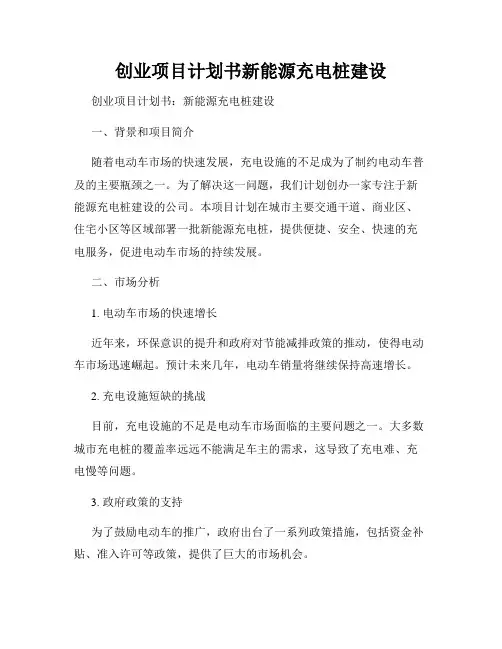 创业项目计划书新能源充电桩建设

创业项目计划书：新能源充电桩建设

一、背景和项目简介

随着电动车市场的快速发展，充电设施的不足成为了制约电动车普及的主要瓶颈之一。为了解决这一问题，我们计划创办一家专注于新能源充电桩建设的公司。本项目计划在城市主要交通干道、商业区、住宅小区等区域部署一批新能源充电桩，提供便捷、安全、快速的充电服务，促进电动车市场的持续发展。

二、市场分析

1. 电动车市场的快速增长

近年来，环保意识的提升和政府对节能减排政策的推动，使得电动车市场迅速崛起。预计未来几年，电动车销量将继续保持高速增长。

2. 充电设施短缺的挑战

目前，充电设施的不足是电动车市场面临的主要问题之一。大多数城市充电桩的覆盖率远远不能满足车主的需求，这导致了充电难、充电慢等问题。

3. 政府政策的支持

为了鼓励电动车的推广，政府出台了一系列政策措施，包括资金补贴、准入许可等政策，提供了巨大的市场机会。